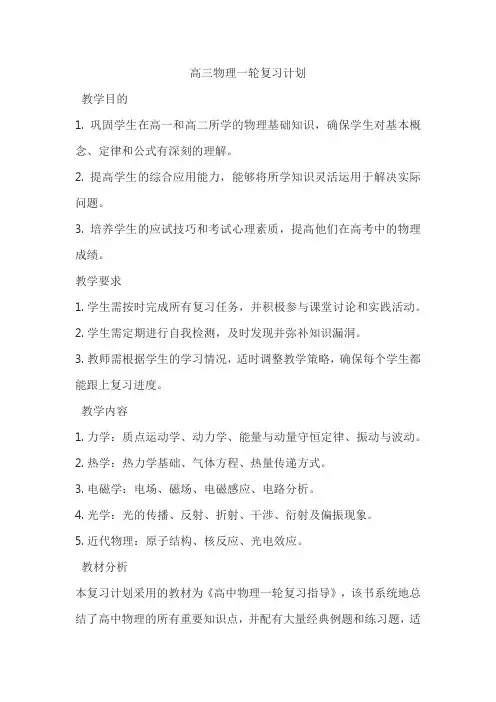 高三物理一轮复习计划

教学目的

1. 巩固学生在高一和高二所学的物理基础知识，确保学生对基本概念、定律和公式有深刻的理解。

2. 提高学生的综合应用能力，能够将所学知识灵活运用于解决实际问题。

3. 培养学生的应试技巧和考试心理素质，提高他们在高考中的物理成绩。

教学要求

1. 学生需按时完成所有复习任务，并积极参与课堂讨论和实践活动。

2. 学生需定期进行自我检测，及时发现并弥补知识漏洞。

3. 教师需根据学生的学习情况，适时调整教学策略，确保每个学生都能跟上复习进度。

教学内容

1. 力学：质点运动学、动力学、能量与动量守恒定律、振动与波动。

2. 热学：热力学基础、气体方程、热量传递方式。

3. 电磁学：电场、磁场、电磁感应、电路分析。

4. 光学：光的传播、反射、折射、干涉、衍射及偏振现象。

5. 近代物理：原子结构、核反应、光电效应。

教材分析

本复习计划采用的教材为《高中物理一轮复习指导》，该书系统地总结了高中物理的所有重要知识点，并配有大量经典例题和练习题，适